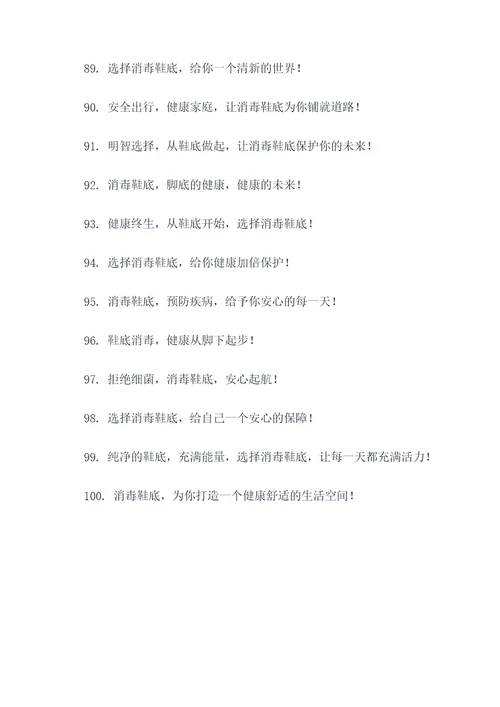 89. 选择消毒鞋底，给你一个清新的世界！

90. 安全出行，健康家庭，让消毒鞋底为你铺就道路！

91. 明智选择，从鞋底做起，让消毒鞋底保护你的未来！

92. 消毒鞋底，脚底的健康，健康的未来！

93. 健康终生，从鞋底开始，选择消毒鞋底！

94. 选择消毒鞋底，给你健康加倍保护！

95. 消毒鞋底，预防疾病，给予你安心的每一天！

96. 鞋底消毒，健康从脚下起步！

97. 拒绝细菌，消毒鞋底，安心起航！

98. 选择消毒鞋底，给自己一个安心的保障！

99. 纯净的鞋底，充满能量，选择消毒鞋底，让每一天都充满活力！

100. 消毒鞋底，为你打造一个健康舒适的生活空间！